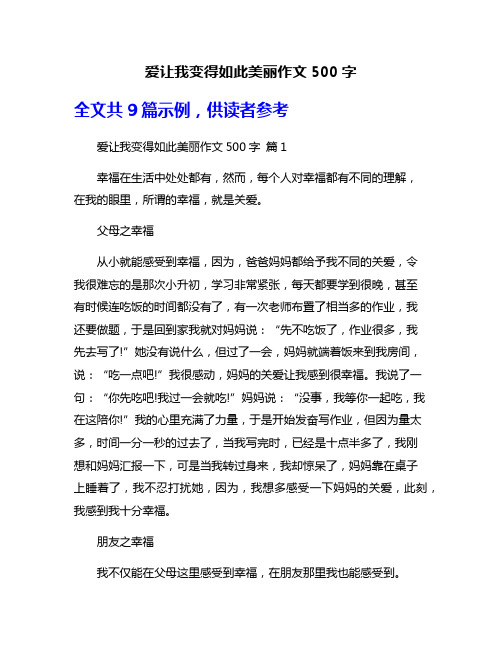 爱让我变得如此美丽作文 500 字

全文共 9 篇示例，供读者参考

爱让我变得如此美丽作文 500 字 篇 1

幸福在生活中处处都有，然而，每个人对幸福都有不同的理解，在我的眼里，所谓的幸福，就是关爱。

父母之幸福

从小就能感受到幸福，因为，爸爸妈妈都给予我不同的关爱，令我很难忘的是那次小升初，学习非常紧张，每天都要学到很晚，甚至有时候连吃饭的时间都没有了，有一次老师布置了相当多的作业，我还要做题，于是回到家我就对妈妈说：“先不吃饭了，作业很多，我先去写了!”她没有说什么，但过了一会，妈妈就端着饭来到我房间，说：“吃一点吧!”我很感动，妈妈的关爱让我感到很幸福。我说了一句：“你先吃吧!我过一会就吃!”妈妈说：“没事，我等你一起吃，我在这陪你!”我的心里充满了力量，于是开始发奋写作业，但因为量太多，时间一分一秒的过去了，当我写完时，已经是十点半多了，我刚想和妈妈汇报一下，可是当我转过身来，我却惊呆了，妈妈靠在桌子上睡着了，我不忍打扰她，因为，我想多感受一下妈妈的关爱，此刻，我感到我十分幸福。

朋友之幸福

我不仅能在父母这里感受到幸福，在朋友那里我也能感受到。